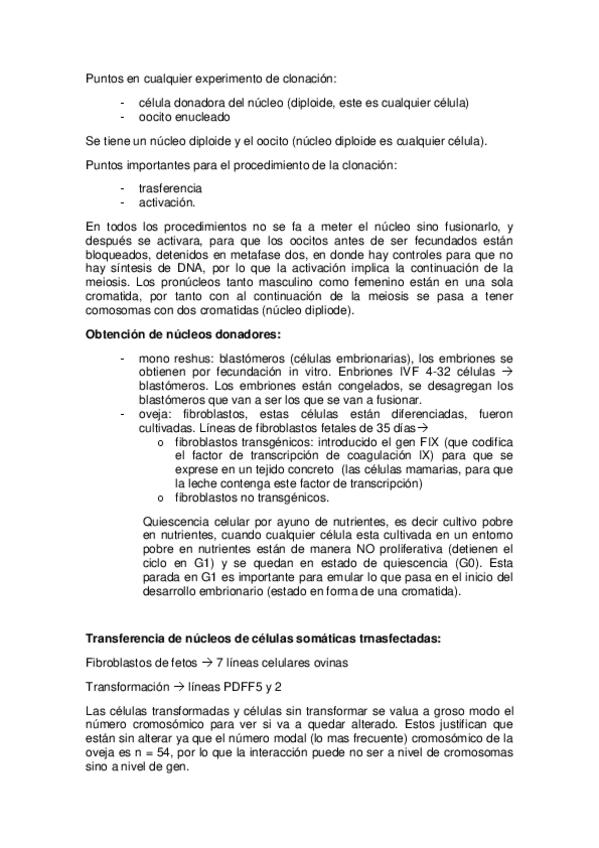 Puntos en cualquier experimento de clonación:

- célula donadora del núcleo (diploide, este es cualquier célula)
- oocito enucleado

Se tiene un núcleo diploide y el oocito (núcleo diploide es cualquier célula).

Puntos importantes para el procedimiento de la clonación:

- trasferencia
- activación.

En todos los procedimientos no se fa a meter el núcleo sino fusionarlo, y después se activara, para que los oocitos antes de ser fecundados están bloqueados, detenidos en metafase dos, en donde hay controles para que no hay síntesis de DNA, por lo que la activación implica la continuación de la meiosis. Los pronúcleos tanto masculino como femenino están en una sola cromatida, por tanto con al continuación de la meiosis se pasa a tener comosomas con dos cromatidas (núcleo dipliode).

**Obtención de núcleos donadores:**

- mono reshus: blastómeros (células embrionarias), los embriones se obtienen por fecundación in vitro. Enbriones IVF 4-32 células → blastómeros. Los embriones están congelados, se desagregan los blastómeros que van a ser los que se van a fusionar.
- oveja: fibroblastos, estas células están diferenciadas, fueron cultivadas. Líneas de fibroblastos fetales de 35 días→
  o fibroblastos transgénicos: introducido el gen FIX (que codifica el factor de transcripción de coagulación IX) para que se exprese en un tejido concreto (las células mamarias, para que la leche contenga este factor de transcripción)
  o fibroblastos no transgénicos.

Quiescencia celular por ayuno de nutrientes, es decir cultivo pobre en nutrientes, cuando cualquier célula esta cultivada en un entorno pobre en nutrientes están de manera NO proliferativa (detienen el ciclo en G1) y se quedan en estado de quiescencia (G0). Esta parada en G1 es importante para emular lo que pasa en el inicio del desarrollo embrionario (estado en forma de una cromatida).

**Transferencia de núcleos de células somáticas trnasfectadas:**

Fibroblastos de fetos → 7 líneas celulares ovinas

Transformación → líneas PDFF5 y 2

Las células transformadas y células sin transformar se valua a groso modo el número cromosómico para ver si va a quedar alterado. Estos justifican que están sin alterar ya que el número modal (lo mas frecuente) cromosómico de la oveja es n = 54, por lo que la interacción puede no ser a nivel de cromosomas sino a nivel de gen.